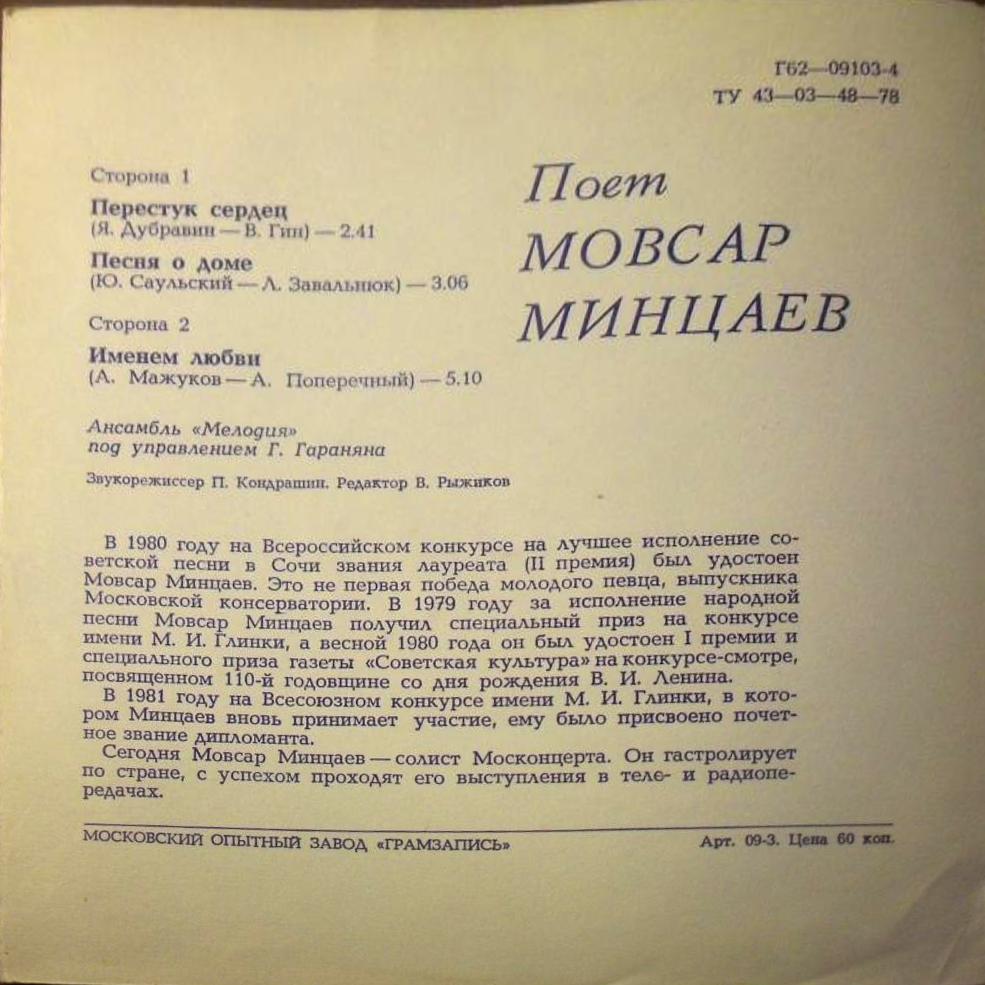 Г62—09103-4
ТУ 43—03—48—78

Сторона 1

Перестук сердец
(Я. Дубравин — В. Гин) — 2.41

Песня о доме
(Ю. Саульский — Л. Завальнюк) — 3.06

Сторона 2

Именем любви
(А. Мажуков — А. Поперечный) — 5.10

Ансамбль «Мелодия»
под управлением Г. Гараняна

Звукорежиссер П. Кондрашин. Редактор В. Рыжиков

Поет
МОВСАР
МИНЦАЕВ

В 1980 году на Всероссийском конкурсе на лучшее исполнение советской песни в Сочи звания лауреата (II премия) был удостоен Мовсар Минцаев. Это не первая победа молодого певца, выпускника Московской консерватории. В 1979 году за исполнение народной песни Мовсар Минцаев получил специальный приз на конкурсе имени М. И. Глинки, а весной 1980 года он был удостоен I премии и специального приза газеты «Советская культура» на конкурсе-смотре, посвященном 110-й годовщине со дня рождения В. И. Ленина.

В 1981 году на Всесоюзном конкурсе имени М. И. Глинки, в котором Минцаев вновь принимает участие, ему было присвоено почетное звание дипломанта.

Сегодня Мовсар Минцаев — солист Москонцерта. Он гастролирует по стране, с успехом проходят его выступления в теле- и радиопередачах.

МОСКОВСКИЙ ОПЫТНЫЙ ЗАВОД «ГРАМЗАПИСЬ»

Арт. 09-3. Цена 60 коп.